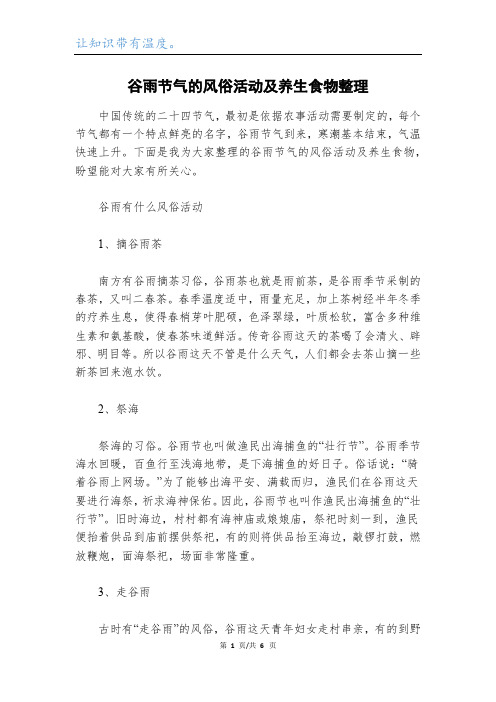 让知识带有温度。

谷雨节气的风俗活动及养生食物整理

中国传统的二十四节气，最初是依据农事活动需要制定的，每个节气都有一个特点鲜亮的名字，谷雨节气到来，寒潮基本结束，气温快速上升。下面是我为大家整理的谷雨节气的风俗活动及养生食物，盼望能对大家有所关心。

谷雨有什么风俗活动

1、摘谷雨茶

南方有谷雨摘茶习俗，谷雨茶也就是雨前茶，是谷雨季节采制的春茶，又叫二春茶。春季温度适中，雨量充足，加上茶树经半年冬季的疗养生息，使得春梢芽叶肥硕，色泽翠绿，叶质松软，富含多种维生素和氨基酸，使春茶味道鲜活。传奇谷雨这天的茶喝了会清火、辟邪、明目等。所以谷雨这天不管是什么天气，人们都会去茶山摘一些新茶回来泡水饮。

2、祭海

祭海的习俗。谷雨节也叫做渔民出海捕鱼的“壮行节”。谷雨季节海水回暖，百鱼行至浅海地带，是下海捕鱼的好日子。俗话说：“骑着谷雨上网场。”为了能够出海平安、满载而归，渔民们在谷雨这天要进行海祭，祈求海神保佑。因此，谷雨节也叫作渔民出海捕鱼的“壮行节”。旧时海边，村村都有海神庙或娘娘庙，祭祀时刻一到，渔民便抬着供品到庙前摆供祭祀，有的则将供品抬至海边，敲锣打鼓，燃放鞭炮，面海祭祀，场面非常隆重。

3、走谷雨

古时有“走谷雨”的风俗，谷雨这天青年妇女走村串亲，有的到野

第 1 页/共 6 页